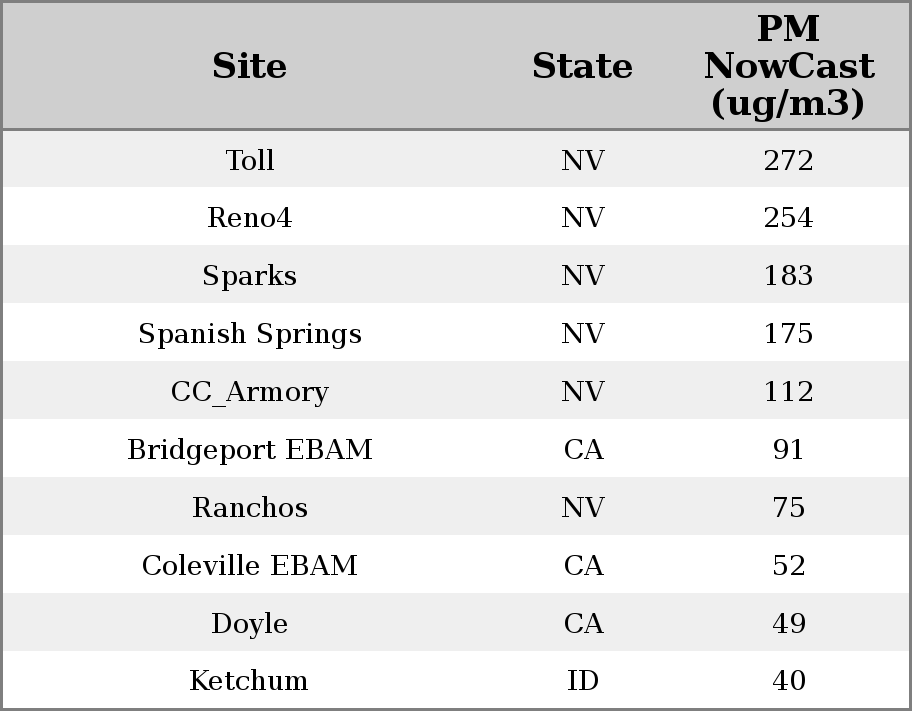 | Site | State | PM NowCast (ug/m3) |
|---|---|---|
| Toll | NV | 272 |
| Reno4 | NV | 254 |
| Sparks | NV | 183 |
| Spanish Springs | NV | 175 |
| CC_Armory | NV | 112 |
| Bridgeport EBAM | CA | 91 |
| Ranchos | NV | 75 |
| Coleville EBAM | CA | 52 |
| Doyle | CA | 49 |
| Ketchum | ID | 40 |